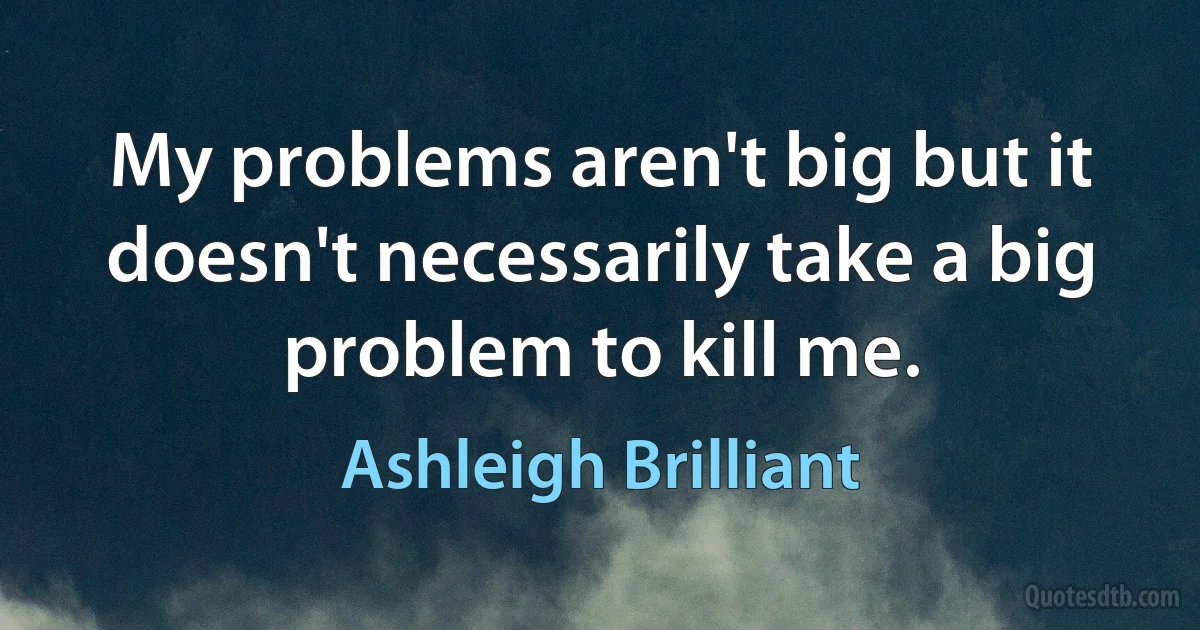 My problems aren't big but it doesn't necessarily take a big problem to kill me.

Ashleigh Brilliant

Quotesdtb.com